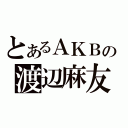 とあるＡＫＢの
渡辺麻友